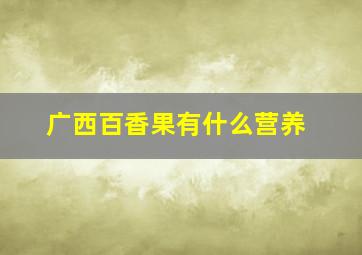 广西百香果有什么营养